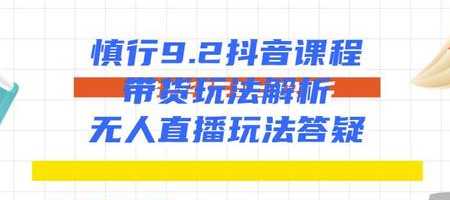 慎行9.2抖音课程
带货玩法解析
无人直播玩法答疑